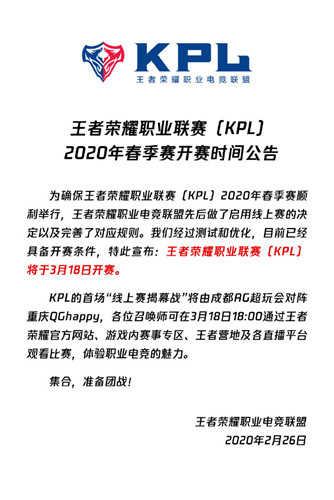 KPL
王者荣耀职业电竞联盟

王者荣耀职业联赛（KPL）
2020年春季赛开赛时间公告

为确保王者荣耀职业联赛（KPL）2020年春季赛顺利举行，王者荣耀职业电竞联盟先后做了启用线上赛的决定以及完善了对应规则。我们经过测试和优化，目前已经具备开赛条件，特此宣布：王者荣耀职业联赛（KPL）将于3月18日开赛。

KPL的首场“线上赛揭幕战”将由成都AG超玩会对阵重庆QGhappy，各位召唤师可在3月18日18:00通过王者荣耀官方网站、游戏内赛事专区、王者营地及各直播平台观看比赛，体验职业电竞的魅力。

集合，准备团战！

王者荣耀职业电竞联盟
2020年2月26日